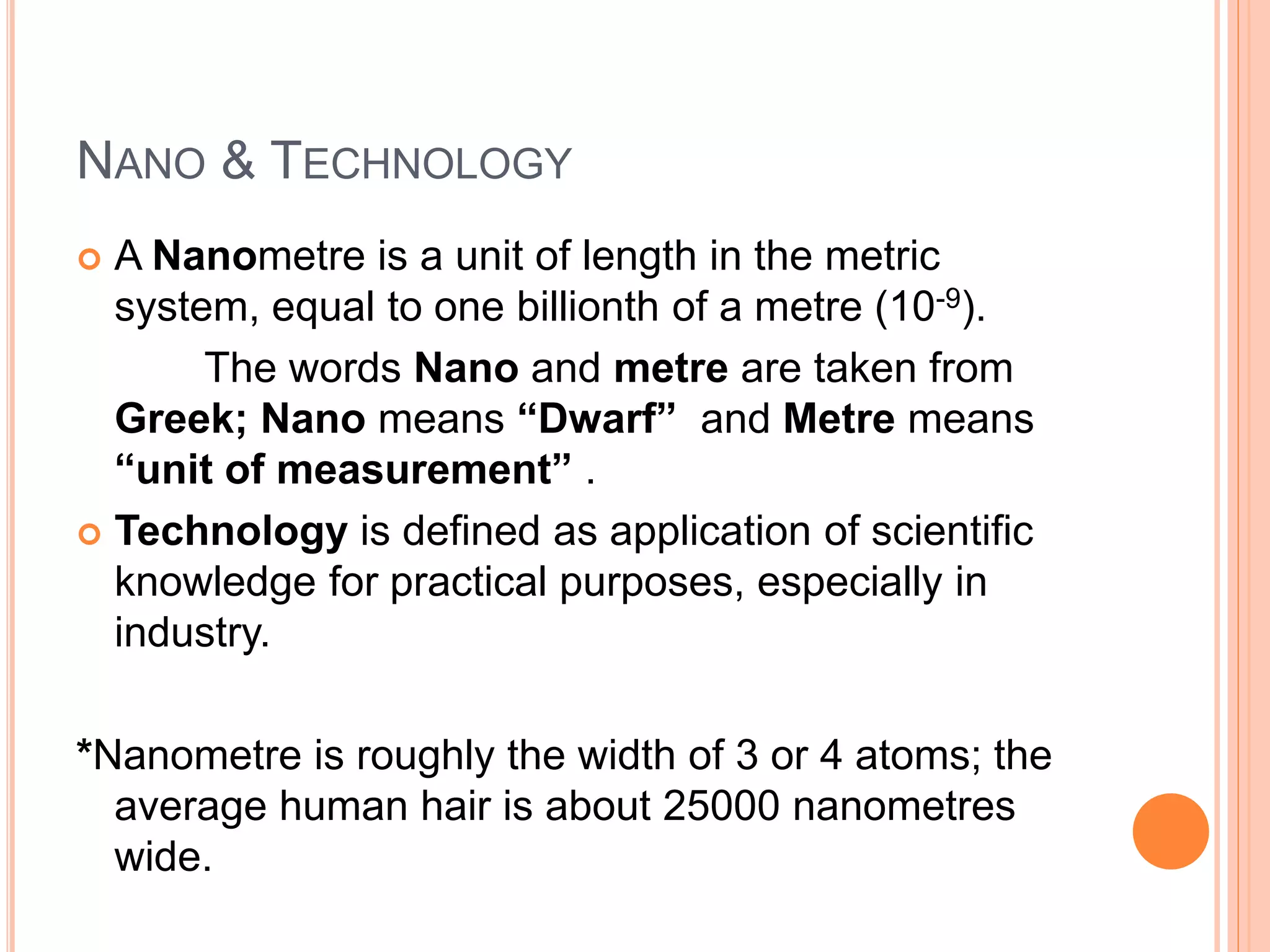 NANO & TECHNOLOGY

A Nanometre is a unit of length in the metric system, equal to one billionth of a metre ($10^{-9}$).

The words Nano and metre are taken from Greek; Nano means “Dwarf” and Metre means “unit of measurement” .

Technology is defined as application of scientific knowledge for practical purposes, especially in industry.

*Nanometre is roughly the width of 3 or 4 atoms; the average human hair is about 25000 nanometres wide.